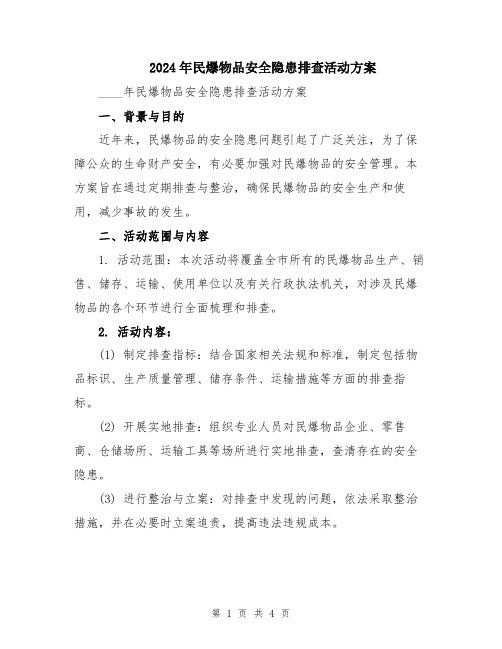 2024年民爆物品安全隐患排查活动方案

____年民爆物品安全隐患排查活动方案

一、背景与目的

近年来，民爆物品的安全隐患问题引起了广泛关注，为了保障公众的生命财产安全，有必要加强对民爆物品的安全管理。本方案旨在通过定期排查与整治，确保民爆物品的安全生产和使用，减少事故的发生。

二、活动范围与内容

1. 活动范围：本次活动将覆盖全市所有的民爆物品生产、销售、储存、运输、使用单位以及有关行政执法机关，对涉及民爆物品的各个环节进行全面梳理和排查。

2. 活动内容：

(1) 制定排查指标：结合国家相关法规和标准，制定包括物品标识、生产质量管理、储存条件、运输措施等方面的排查指标。

(2) 开展实地排查：组织专业人员对民爆物品企业、零售商、仓储场所、运输工具等场所进行实地排查，查清存在的安全隐患。

(3) 进行整治与立案：对排查中发现的问题，依法采取整治措施，并在必要时立案追责，提高违法违规成本。

第 1 页 共 4 页